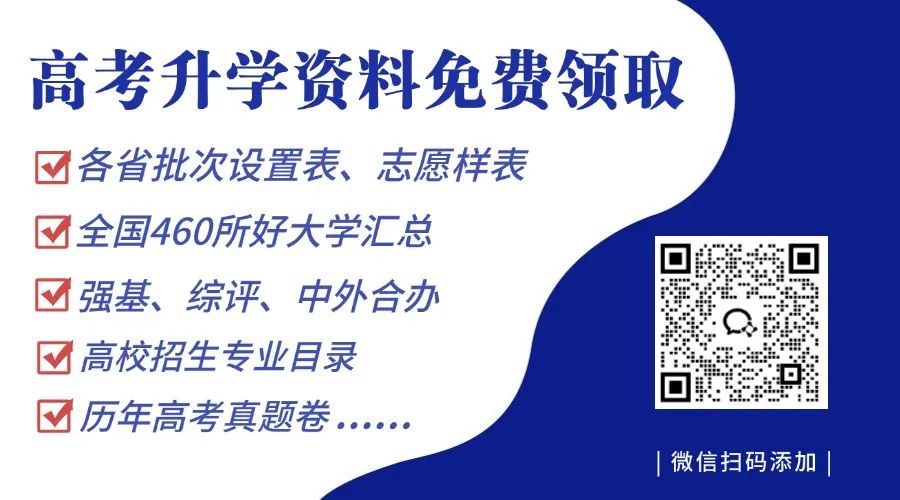 高考升学资料免费领取

各省批次设置表、志愿样表

全国460所好大学汇总

强基、综评、中外合办

高校招生专业目录

历年高考真题卷……

| 微信扫码添加 |